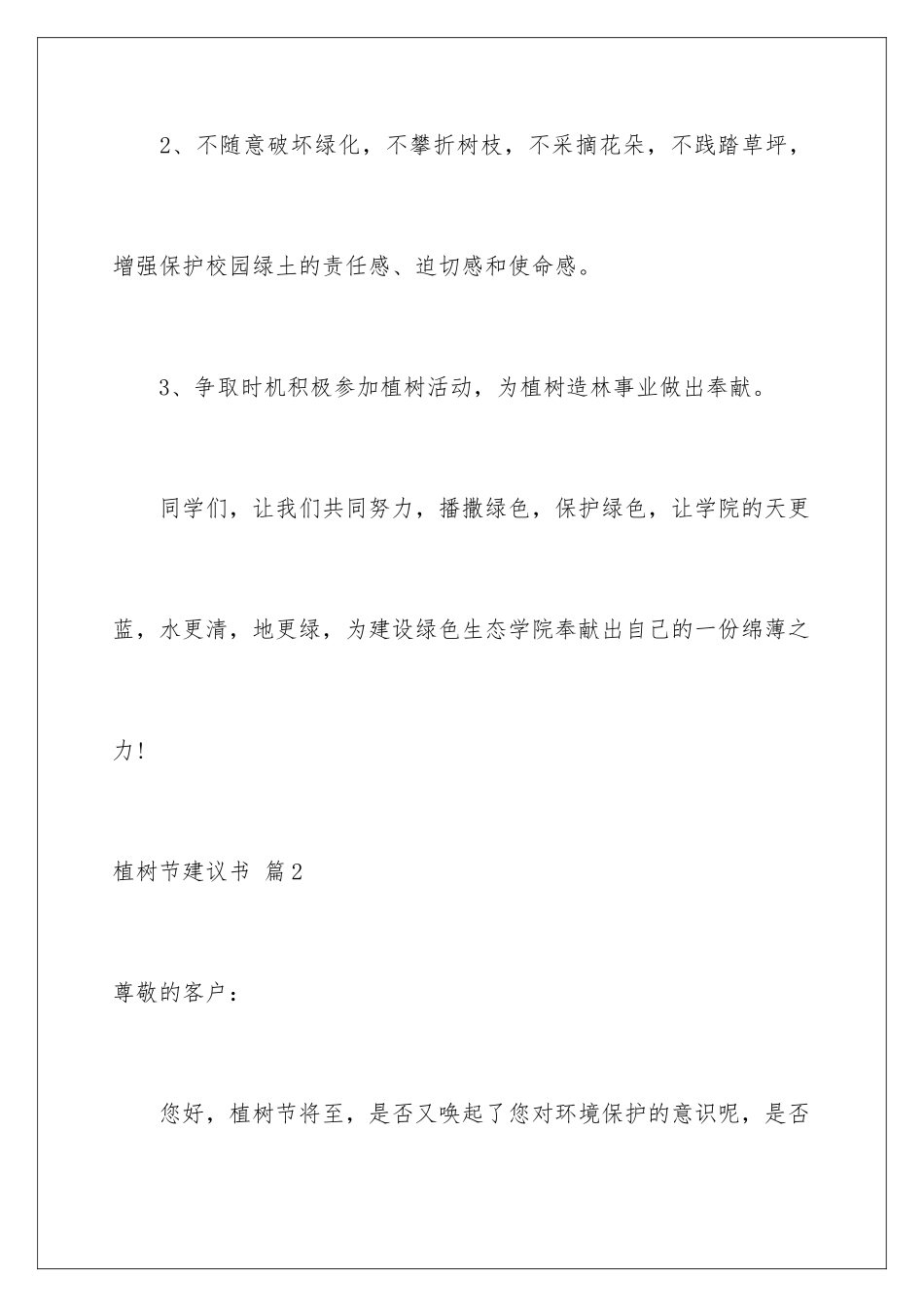 2、不随意破坏绿化，不攀折树枝，不采摘花朵，不践踏草坪，增强保护校园绿土的责任感、迫切感和使命感。

3、争取时机积极参加植树活动，为植树造林事业做出奉献。

同学们，让我们共同努力，播撒绿色，保护绿色，让学院的天更蓝，水更清，地更绿，为建设绿色生态学院奉献出自己的一份绵薄之力！

植树节建议书 篇2

尊敬的客户：

您好，植树节将至，是否又唤起了您对环境保护的意识呢，是否